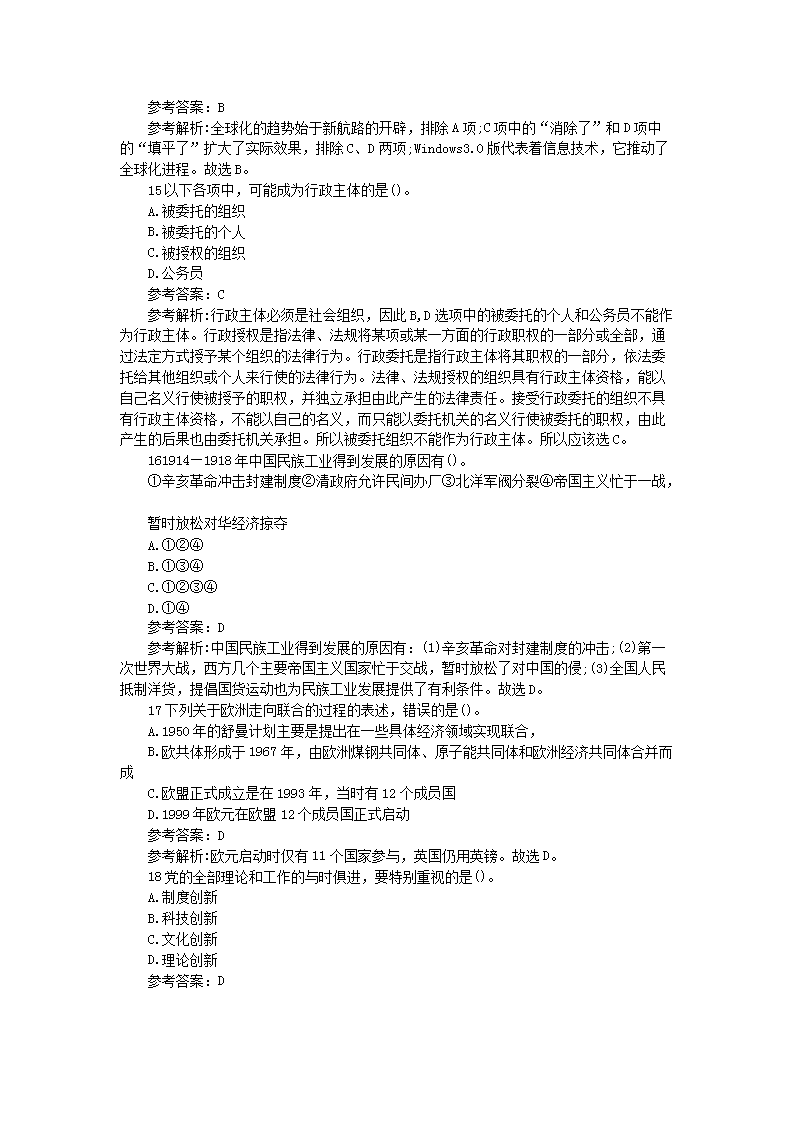 参考答案：B

参考解析:全球化的趋势始于新航路的开辟，排除A项;C项中的“消除了”和D项中的“填平了”扩大了实际效果，排除C、D两项;Windows3.0版代表着信息技术，它推动了全球化进程。故选B。

15以下各项中，可能成为行政主体的是()。

A.被委托的组织

B.被委托的个人

C.被授权的组织

D.公务员

参考答案：C

参考解析:行政主体必须是社会组织，因此B,D选项中的被委托的个人和公务员不能作为行政主体。行政授权是指法律、法规将某项或某一方面的行政职权的一部分或全部，通过法定方式授予某个组织的法律行为。行政委托是指行政主体将其职权的一部分，依法委托给其他组织或个人来行使的法律行为。法律、法规授权的组织具有行政主体资格，能以自己名义行使被授予的职权，并独立承担由此产生的法律责任。接受行政委托的组织不具有行政主体资格，不能以自己的名义，而只能以委托机关的名义行使被委托的职权，由此产生的后果也由委托机关承担。所以被委托组织不能作为行政主体。所以应该选C。

161914—1918年中国民族工业得到发展的原因有()。

①辛亥革命冲击封建制度②清政府允许民间办厂③北洋军阀分裂④帝国主义忙于一战，

暂时放松对华经济掠夺

A.①②④

B.①③④

C.①②③④

D.①④

参考答案：D

参考解析:中国民族工业得到发展的原因有：(1)辛亥革命对封建制度的冲击;(2)第一次世界大战，西方几个主要帝国主义国家忙于交战，暂时放松了对中国的侵;(3)全国人民抵制洋货，提倡国货运动也为民族工业发展提供了有利条件。故选D。

17下列关于欧洲走向联合的过程的表述，错误的是()。

A.1950年的舒曼计划主要是提出在一些具体经济领域实现联合，

B.欧共体形成于1967年，由欧洲煤钢共同体、原子能共同体和欧洲经济共同体合并而成

C.欧盟正式成立是在1993年，当时有12个成员国

D.1999年欧元在欧盟12个成员国正式启动

参考答案：D

参考解析:欧元启动时仅有11个国家参与，英国仍用英镑。故选D。

18党的全部理论和工作的与时俱进，要特别重视的是()。

A.制度创新

B.科技创新

C.文化创新

D.理论创新

参考答案：D